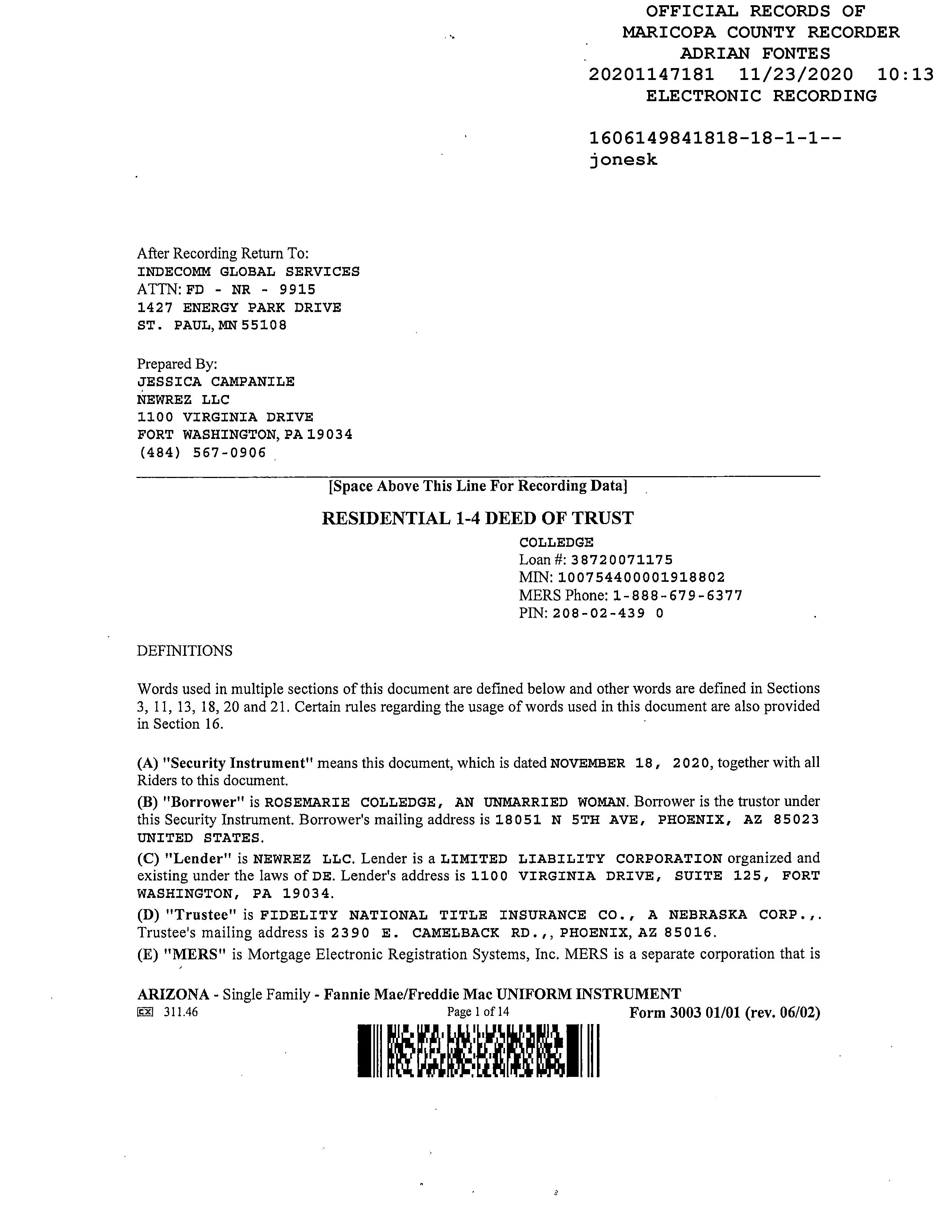 OFFICIAL RECORDS OF
MARICOPA COUNTY RECORDER
ADRIAN FONTES
20201147181 11/23/2020 10:13
ELECTRONIC RECORDING

1606149841818-18-1-1--
jonesk

After Recording Return To:
INDECOMM GLOBAL SERVICES
ATTN: FD - NR - 9915
1427 ENERGY PARK DRIVE
ST. PAUL, MN 55108

Prepared By:
JESSICA CAMPANILE
NEWREZ LLC
1100 VIRGINIA DRIVE
FORT WASHINGTON, PA 19034
(484) 567-0906

[Space Above This Line For Recording Data]

RESIDENTIAL 1-4 DEED OF TRUST

COLLEDGE
Loan #: 38720071175
MIN: 100754400001918802
MERS Phone: 1-888-679-6377
PIN: 208-02-439 0

DEFINITIONS

Words used in multiple sections of this document are defined below and other words are defined in Sections 3, 11, 13, 18, 20 and 21. Certain rules regarding the usage of words used in this document are also provided in Section 16.

(A) "Security Instrument" means this document, which is dated NOVEMBER 18, 2020, together with all Riders to this document.

(B) "Borrower" is ROSEMARIE COLLEDGE, AN UNMARRIED WOMAN. Borrower is the trustor under this Security Instrument. Borrower's mailing address is 18051 N 5TH AVE, PHOENIX, AZ 85023 UNITED STATES.

(C) "Lender" is NEWREZ LLC. Lender is a LIMITED LIABILITY CORPORATION organized and existing under the laws of DE. Lender's address is 1100 VIRGINIA DRIVE, SUITE 125, FORT WASHINGTON, PA 19034.

(D) "Trustee" is FIDELITY NATIONAL TITLE INSURANCE CO., A NEBRASKA CORP.,. Trustee's mailing address is 2390 E. CAMELBACK RD.,, PHOENIX, AZ 85016.

(E) "MERS" is Mortgage Electronic Registration Systems, Inc. MERS is a separate corporation that is

ARIZONA - Single Family - Fannie Mae/Freddie Mac UNIFORM INSTRUMENT
EX 311.46 Page 1 of 14 Form 3003 01/01 (rev. 06/02)